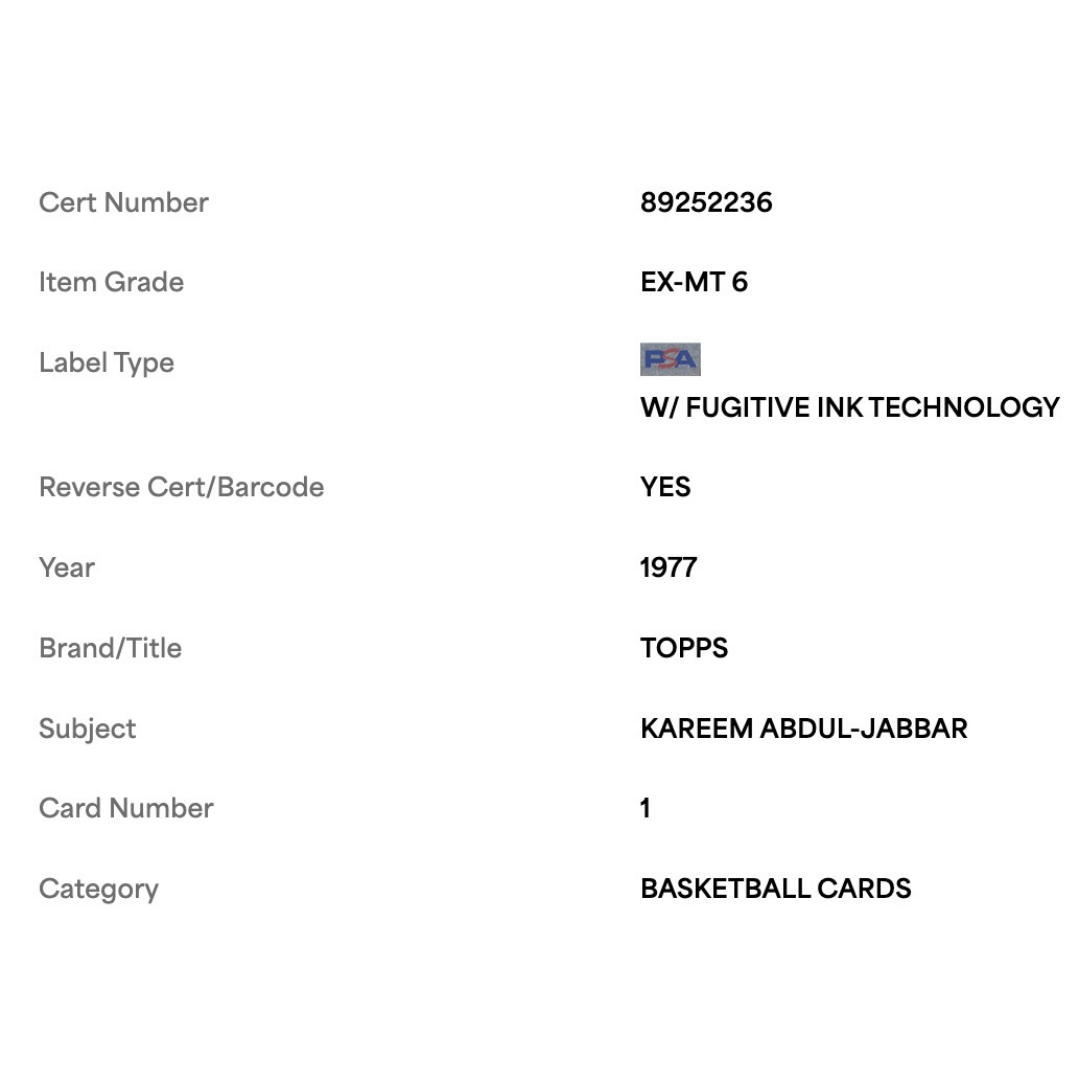 | | |
|---|---|
| Cert Number | 89252236 |
| Item Grade | EX-MT 6 |
| Label Type | PSA W/ FUGITIVE INK TECHNOLOGY |
| Reverse Cert/Barcode | YES |
| Year | 1977 |
| Brand/Title | TOPPS |
| Subject | KAREEM ABDUL-JABBAR |
| Card Number | 1 |
| Category | BASKETBALL CARDS |